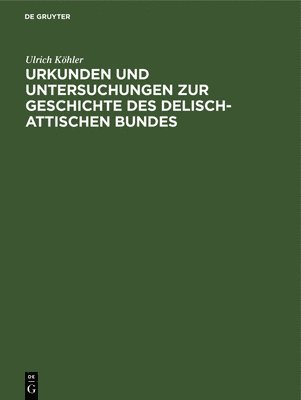 DE GRUYTER

Ulrich Köhler

URKUNDEN UND UNTERSUCHUNGEN ZUR GESCHICHTE DES DELISCH-ATTISCHEN BUNDES

DE
G